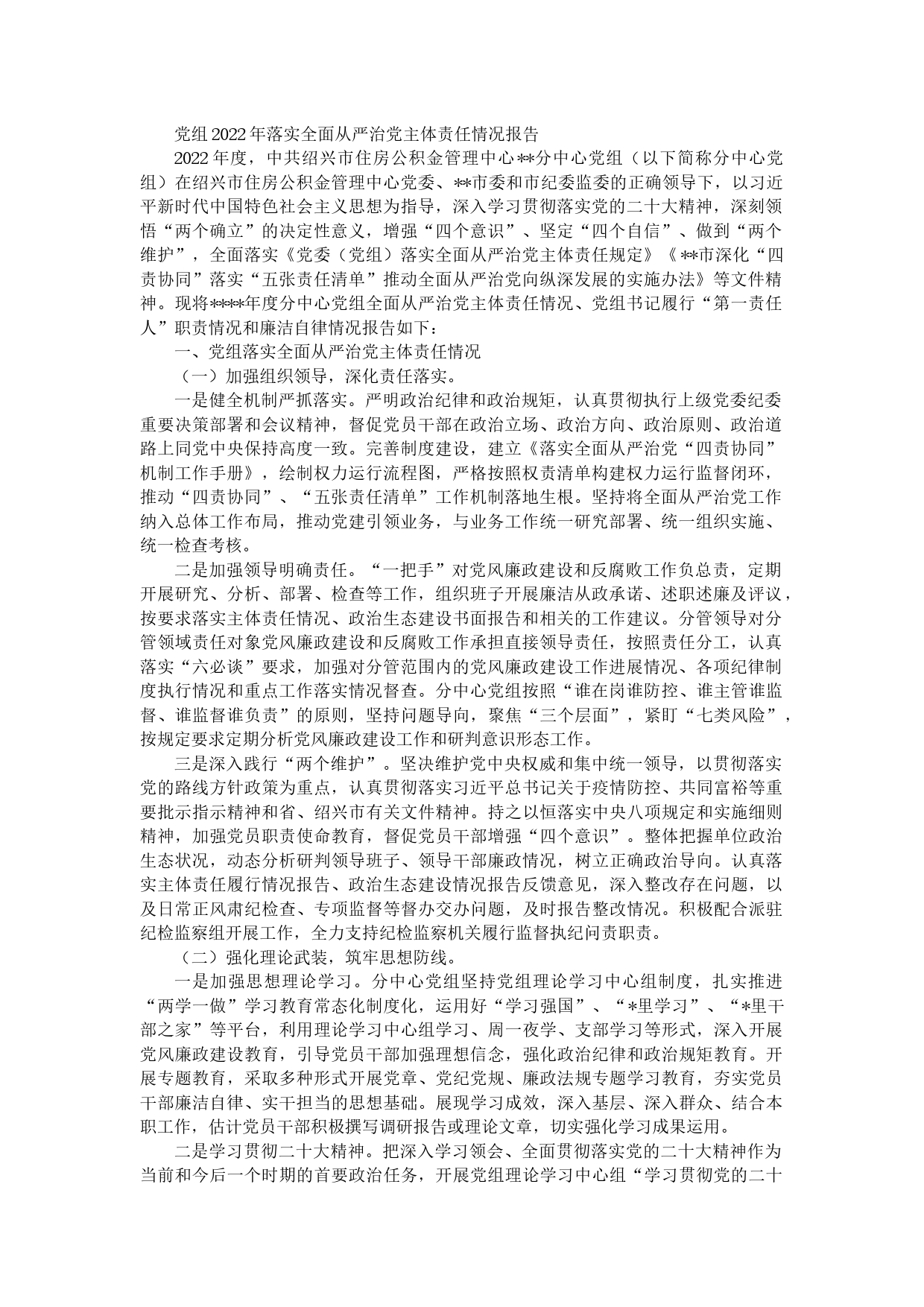 党组2022年落实全面从严治党主体责任情况报告

2022年度，中共绍兴市住房公积金管理中心**分中心党组（以下简称分中心党组）在绍兴市住房公积金管理中心党委、**市委和市纪委监委的正确领导下，以习近平新时代中国特色社会主义思想为指导，深入学习贯彻落实党的二十大精神，深刻领悟“两个确立”的决定性意义，增强“四个意识”、坚定“四个自信”、做到“两个维护”，全面落实《党委（党组）落实全面从严治党主体责任规定》《**市深化“四责协同”落实“五张责任清单”推动全面从严治党向纵深发展的实施办法》等文件精神。现将****年度分中心党组全面从严治党主体责任情况、党组书记履行“第一责任人”职责情况和廉洁自律情况报告如下：

一、党组落实全面从严治党主体责任情况

（一）加强组织领导，深化责任落实。

一是健全机制严抓落实。严明政治纪律和政治规矩，认真贯彻执行上级党委纪委重要决策部署和会议精神，督促党员干部在政治立场、政治方向、政治原则、政治道路上同党中央保持高度一致。完善制度建设，建立《落实全面从严治党“四责协同”机制工作手册》，绘制权力运行流程图，严格按照权责清单构建权力运行监督闭环，推动“四责协同”、“五张责任清单”工作机制落地生根。坚持将全面从严治党工作纳入总体工作布局，推动党建引领业务，与业务工作统一研究部署、统一组织实施、统一检查考核。

二是加强领导明确责任。“一把手”对党风廉政建设和反腐败工作负总责，定期开展研究、分析、部署、检查等工作，组织班子开展廉洁从政承诺、述职述廉及评议，按要求落实主体责任情况、政治生态建设书面报告和相关的工作建议。分管领导对分管领域责任对象党风廉政建设和反腐败工作承担直接领导责任，按照责任分工，认真落实“六必谈”要求，加强对分管范围内的党风廉政建设工作进展情况、各项纪律制度执行情况和重点工作落实情况督查。分中心党组按照“谁在岗谁防控、谁主管谁监督、谁监督谁负责”的原则，坚持问题导向，聚焦“三个层面”，紧盯“七类风险”，按规定要求定期分析党风廉政建设工作和研判意识形态工作。

三是深入践行“两个维护”。坚决维护党中央权威和集中统一领导，以贯彻落实党的路线方针政策为重点，认真贯彻落实习近平总书记关于疫情防控、共同富裕等重要批示指示精神和省、绍兴市有关文件精神。持之以恒落实中央八项规定和实施细则精神，加强党员职责使命教育，督促党员干部增强“四个意识”。整体把握单位政治生态状况，动态分析研判领导班子、领导干部廉政情况，树立正确政治导向。认真落实主体责任履行情况报告、政治生态建设情况报告反馈意见，深入整改存在问题，以及日常正风肃纪检查、专项监督等督办交办问题，及时报告整改情况。积极配合派驻纪检监察组开展工作，全力支持纪检监察机关履行监督执纪问责职责。

（二）强化理论武装，筑牢思想防线。

一是加强思想理论学习。分中心党组坚持党组理论学习中心组制度，扎实推进“两学一做”学习教育常态化制度化，运用好“学习强国”、“*里学习”、“*里干部之家”等平台，利用理论学习中心组学习、周一夜学、支部学习等形式，深入开展党风廉政建设教育，引导党员干部加强理想信念，强化政治纪律和政治规矩教育。开展专题教育，采取多种形式开展党章、党纪党规、廉政法规专题学习教育，夯实党员干部廉洁自律、实干担当的思想基础。展现学习成效，深入基层、深入群众、结合本职工作，估计党员干部积极撰写调研报告或理论文章，切实强化学习成果运用。

二是学习贯彻二十大精神。把深入学习领会、全面贯彻落实党的二十大精神作为当前和今后一个时期的首要政治任务，开展党组理论学习中心组“学习贯彻党的二十